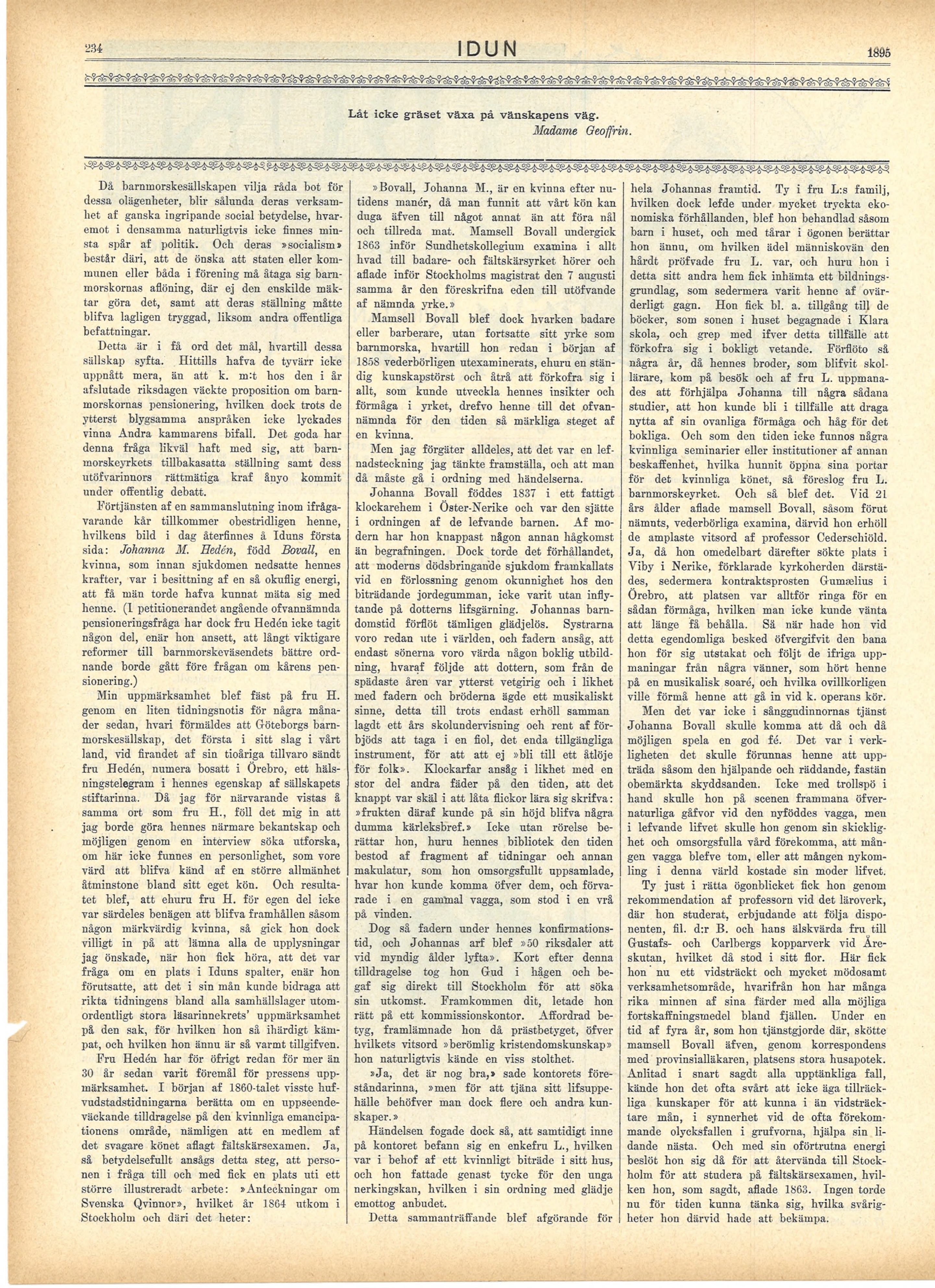 234 IDUN 1895

Låt icke gräset växa på vänskapens väg.
Madame Geoffrin.

Då barnmorskesällskapen vilja råda bot för dessa olägenheter, blir sålunda deras verksamhet af ganska ingripande social betydelse, hvaremot i densamma naturligtvis icke finnes minsta spår af politik. Och deras »socialism» består däri, att de önska att staten eller kommunen eller båda i förening må åtaga sig barnmorskornas aflöning, där ej den enskilde mäktar göra det, samt att deras ställning måtte blifva lagligen tryggad, liksom andra offentliga befattningar.

Detta är i få ord det mål, hvartill dessa sällskap syfta. Hittills hafva de tyvärr icke uppnått mera, än att k. m:t hos den i år afslutade riksdagen väckte proposition om barnmorskornas pensionering, hvilken dock trots de ytterst blygsamma anspråken icke lyckades vinna Andra kammarens bifall. Det goda har denna fråga likväl haft med sig, att barnmorskeyrkets tillbakasatta ställning samt dess utöfvarinnors rättmätiga kraf ånyo kommit under offentlig debatt.

Förtjänsten af en sammanslutning inom ifrågavarande kår tillkommer obestridligen henne, hvilkens bild i dag återfinnes å Iduns första sida: Johanna M. Hedén, född Bovall, en kvinna, som innan sjukdomen nedsatte hennes krafter, var i besittning af en så okuflig energi, att få män torde hafva kunnat mäta sig med henne. (I petitionerandet angående ofvannämnda pensioneringsfråga har dock fru Hedén icke tagit någon del, enär hon ansett, att långt viktigare reformer till barnmorskeväsendets bättre ordnande borde gått före frågan om kårens pensionering.)

Min uppmärksamhet blef fäst på fru H. genom en liten tidningsnotis för några månader sedan, hvari förmäldes att Göteborgs barnmorskesällskap, det första i sitt slag i vårt land, vid firandet af sin tioåriga tillvaro sändt fru Hedén, numera bosatt i Örebro, ett hälsningstelegram i hennes egenskap af sällskapets stiftarinna. Då jag för närvarande vistas å samma ort som fru H., föll det mig in att jag borde göra hennes närmare bekantskap och möjligen genom en interview söka utforska, om här icke funnes en personlighet, som vore värd att blifva känd af en större allmänhet åtminstone bland sitt eget kön. Och resultatet blef, att ehuru fru H. för egen del icke var särdeles benägen att blifva framhållen såsom någon märkvärdig kvinna, så gick hon dock villigt in på att lämna alla de upplysningar jag önskade, när hon fick höra, att det var fråga om en plats i Iduns spalter, enär hon förutsatte, att det i sin mån kunde bidraga att rikta tidningens bland alla samhällslager utomordentligt stora läsarinnekrets' uppmärksamhet på den sak, för hvilken hon så ihärdigt kämpat, och hvilken hon ännu är så varmt tillgifven.

Fru Hedén har för öfrigt redan för mer än 30 år sedan varit föremål för pressens uppmärksamhet. I början af 1860-talet visste hufvudstadstidningarna berätta om en uppseendeväckande tilldragelse på den kvinnliga emancipationens område, nämligen att en medlem af det svagare könet aflagt fältskärsexamen. Ja, så betydelsefullt ansågs detta steg, att personen i fråga till och med fick en plats uti ett större illustreradt arbete: »Anteckningar om Svenska Qvinnor», hvilket år 1864 utkom i Stockholm och däri det heter:

»Bovall, Johanna M., är en kvinna efter nutidens manér, då man funnit att vårt kön kan duga äfven till något annat än att föra nål och tillreda mat. Mamsell Bovall undergick 1863 inför Sundhetskollegium examina i allt hvad till badare- och fältskärsyrket hörer och aflade inför Stockholms magistrat den 7 augusti samma år den föreskrifna eden till utöfvande af nämnda yrke.»

Mamsell Bovall blef dock hvarken badare eller barberare, utan fortsatte sitt yrke som barnmorska, hvartill hon redan i början af 1858 vederbörligen utexaminerats, ehuru en ständig kunskapstörst och åtrå att förkofra sig i allt, som kunde utveckla hennes insikter och förmåga i yrket, drefvo henne till det ofvannämnda för den tiden så märkliga steget af en kvinna.

Men jag förgäter alldeles, att det var en lefnadsteckning jag tänkte framställa, och att man då måste gå i ordning med händelserna.

Johanna Bovall föddes 1837 i ett fattigt klockarehem i Öster-Nerike och var den sjätte i ordningen af de lefvande barnen. Af modern har hon knappast någon annan hågkomst än begrafningen. Dock torde det förhållandet, att moderns dödsbringande sjukdom framkallats vid en förlossning genom okunnighet hos den biträdande jordegumman, icke varit utan inflytande på dotterns lifsgärning. Johannas barndomstid förflöt tämligen glädjelös. Systrarna voro redan ute i världen, och fadern ansåg, att endast sönerna voro värda någon boklig utbildning, hvaraf följde att dottern, som från de spädaste åren var ytterst vetgirig och i likhet med fadern och bröderna ägde ett musikaliskt sinne, detta till trots endast erhöll samman lagdt ett års skolundervisning och rent af förbjöds att taga i en fiol, det enda tillgängliga instrument, för att att ej »bli till ett åtlöje för folk». Klockarfar ansåg i likhet med en stor del andra fäder på den tiden, att det knappt var skäl i att låta flickor lära sig skrifva: »frukten däraf kunde på sin höjd blifva några dumma kärleksbref.» Icke utan rörelse berättar hon, huru hennes bibliotek den tiden bestod af fragment af tidningar och annan makulatur, som hon omsorgsfullt uppsamlade, hvar hon kunde komma öfver dem, och förvarade i en gammal vagga, som stod i en vrå på vinden.

Dog så fadern under hennes konfirmationstid, och Johannas arf blef »50 riksdaler att vid myndig ålder lyfta». Kort efter denna tilldragelse tog hon Gud i hågen och begaf sig direkt till Stockholm för att söka sin utkomst. Framkommen dit, letade hon rätt på ett kommissionskontor. Affordrad betyg, framlämnade hon då prästbetyget, öfver hvilkets vitsord »berömlig kristendomskunskap» hon naturligtvis kände en viss stolthet.

»Ja, det är nog bra,» sade kontorets föreståndarinna, »men för att tjäna sitt lifsuppehälle behöfver man dock flere och andra kunskaper.»

Händelsen fogade dock så, att samtidigt inne på kontoret befann sig en enkefru L., hvilken var i behof af ett kvinnligt biträde i sitt hus, och hon fattade genast tycke för den unga nerkingskan, hvilken i sin ordning med glädje emottog anbudet.

Detta sammanträffande blef afgörande för hela Johannas framtid. Ty i fru L:s familj, hvilken dock lefde under mycket tryckta ekonomiska förhållanden, blef hon behandlad såsom barn i huset, och med tårar i ögonen berättar hon ännu, om hvilken ädel människovän den hårdt pröfvade fru L. var, och huru hon i detta sitt andra hem fick inhämta ett bildningsgrundlag, som sedermera varit henne af ovärderligt gagn. Hon fick bl. a. tillgång till de böcker, som sonen i huset begagnade i Klara skola, och grep med ifver detta tillfälle att förkofra sig i bokligt vetande. Förflöto så några år, då hennes broder, som blifvit skollärare, kom på besök och af fru L. uppmanades att förhjälpa Johanna till några sådana studier, att hon kunde bli i tillfälle att draga nytta af sin ovanliga förmåga och håg för det bokliga. Och som den tiden icke funnos några kvinnliga seminarier eller institutioner af annan beskaffenhet, hvilka hunnit öppna sina portar för det kvinnliga könet, så föreslog fru L. barnmorskeyrket. Och så blef det. Vid 21 års ålder aflade mamsell Bovall, såsom förut nämnts, vederbörliga examina, därvid hon erhöll de amplaste vitsord af professor Cederschiöld. Ja, då hon omedelbart därefter sökte plats i Viby i Nerike, förklarade kyrkoherden därstädes, sedermera kontraktsprosten Gumælius i Örebro, att platsen var alltför ringa för en sådan förmåga, hvilken man icke kunde vänta att länge få behålla. Så när hade hon vid detta egendomliga besked öfvergifvit den bana hon för sig utstakat och följt de ifriga uppmaningar från några vänner, som hört henne på en musikalisk soaré, och hvilka ovillkorligen ville förmå henne att gå in vid k. operans kör.

Men det var icke i sånggudinnornas tjänst Johanna Bovall skulle komma att då och då möjligen spela en god fé. Det var i verkligheten det skulle förunnas henne att uppträda såsom den hjälpande och räddande, fastän obemärkta skyddsanden. Icke med trollspö i hand skulle hon på scenen frammana öfvernaturliga gåfvor vid den nyföddes vagga, men i lefvande lifvet skulle hon genom sin skicklighet och omsorgsfulla vård förekomma, att mången vagga blefve tom, eller att mången nykomling i denna värld kostade sin moder lifvet.

Ty just i rätta ögonblicket fick hon genom rekommendation af professorn vid det läroverk, där hon studerat, erbjudande att följa disponenten, fil. d:r B. och hans älskvärda fru till Gustafs- och Carlbergs kopparverk vid Åreskutan, hvilket då stod i sitt flor. Här fick hon nu ett vidsträckt och mycket mödosamt verksamhetsområde, hvarifrån hon har många rika minnen af sina färder med alla möjliga fortskaffningsmedel bland fjällen. Under en tid af fyra år, som hon tjänstgjorde där, skötte mamsell Bovall äfven, genom korrespondens med provinsialläkaren, platsens stora husapotek. Anlitad i snart sagdt alla upptänkliga fall, kände hon det ofta svårt att icke äga tillräckliga kunskaper för att kunna i än vidsträcktare mån, i synnerhet vid de ofta förekommande olycksfallen i grufvorna, hjälpa sin lidande nästa. Och med sin oförtrutna energi beslöt hon sig då för att återvända till Stockholm för att studera på fältskärsexamen, hvilken hon, som sagdt, aflade 1863. Ingen torde nu för tiden kunna tänka sig, hvilka svårigheter hon därvid hade att bekämpa.